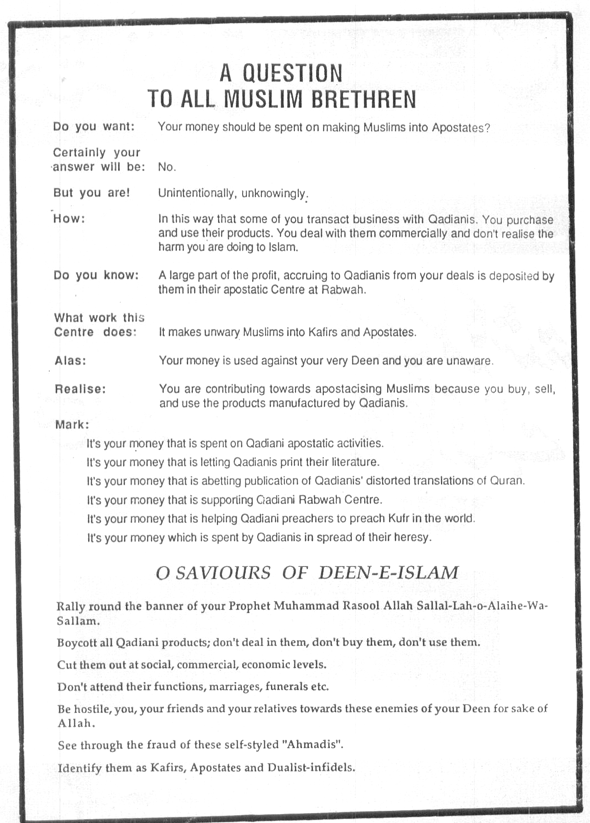 A QUESTION
TO ALL MUSLIM BRETHREN

Do you want: Your money should be spent on making Muslims into Apostates?

Certainly your answer will be: No.

But you are! Unintentionally, unknowingly.

How: In this way that some of you transact business with Qadianis. You purchase and use their products. You deal with them commercially and don't realise the harm you are doing to Islam.

Do you know: A large part of the profit, accruing to Qadianis from your deals is deposited by them in their apostatic Centre at Rabwah.

What work this Centre does: It makes unwary Muslims into Kafirs and Apostates.

Alas: Your money is used against your very Deen and you are unaware.

Realise: You are contributing towards apostacising Muslims because you buy, sell, and use the products manufactured by Qadianis.

Mark:
It's your money that is spent on Qadiani apostatic activities.
It's your money that is letting Qadianis print their literature.
It's your money that is abetting publication of Qadianis' distorted translations of Quran.
It's your money that is supporting Qadiani Rabwah Centre.
It's your money that is helping Qadiani preachers to preach Kufr in the world.
It's your money which is spent by Qadianis in spread of their heresy.

O SAVIOURS OF DEEN-E-ISLAM

Rally round the banner of your Prophet Muhammad Rasool Allah Sallal-Lah-o-Alaihe-Wa-Sallam.

Boycott all Qadiani products; don't deal in them, don't buy them, don't use them.

Cut them out at social, commercial, economic levels.

Don't attend their functions, marriages, funerals etc.

Be hostile, you, your friends and your relatives towards these enemies of your Deen for sake of Allah.

See through the fraud of these self-styled "Ahmadis".

Identify them as Kafirs, Apostates and Dualist-infidels.